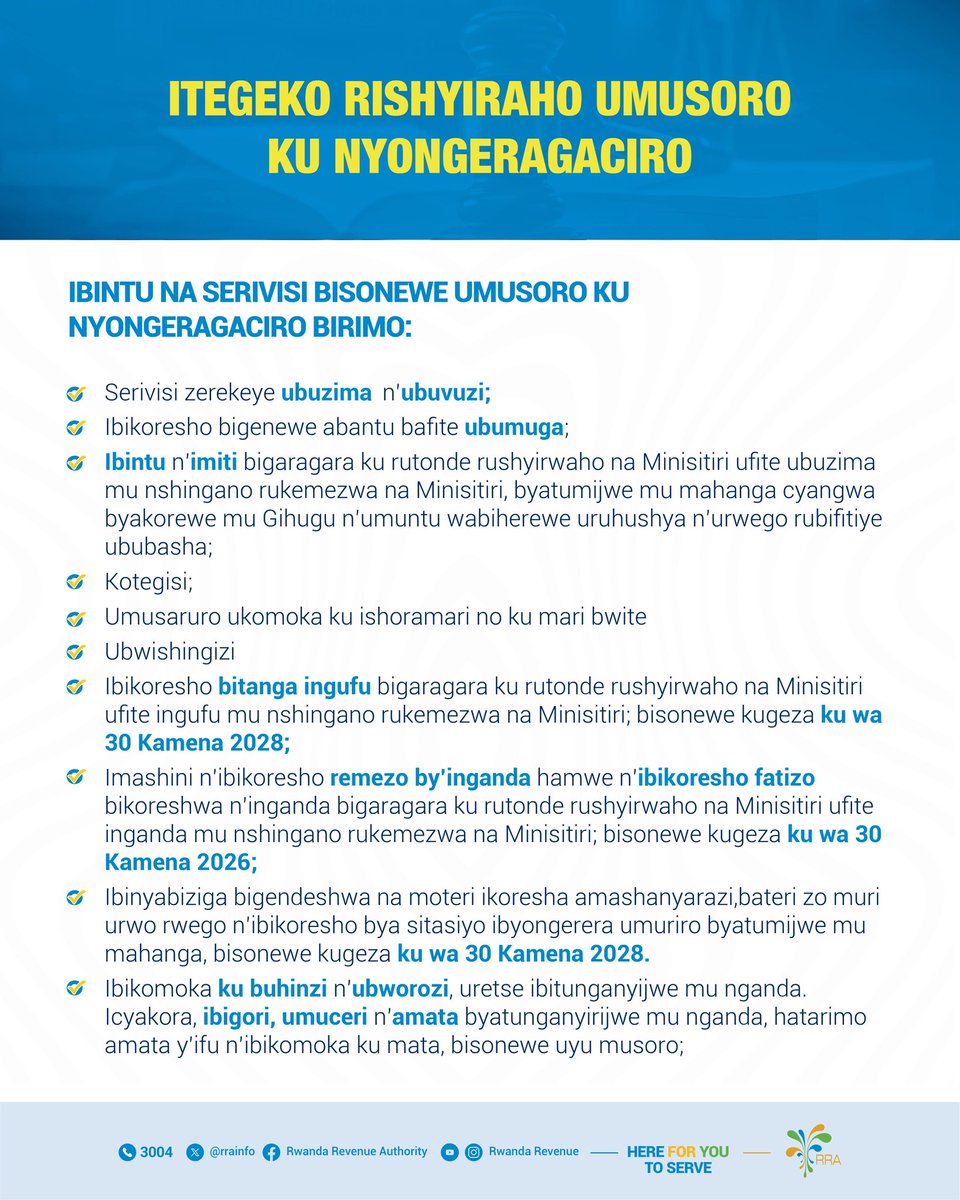 ITEGEKO RISHYIRAHO UMUSORO KU NYONGERAGACIRO

IBINTU NA SERIVISI BISONEWE UMUSORO KU NYONGERAGACIRO BIRIMO:

Serivisi zerekeye ubuzima n'ubuvuzi;

Ibikoresho bigenewe abantu bafite ubumuga;

Ibintu n'imiti bigaragara ku rutonde rushyirwaho na Minisitiri ufite ubuzima mu nshingano rukemezwa na Minisitiri, byatumijwe mu mahanga cyangwa byakorewe mu Gihugu n'umuntu wabiherewe uruhushya n'urwego rubifitiye ububasha;

Kotegisi;

Umusaruro ukomoka ku ishoramari no ku mari bwite

Ubwishingizi

Ibikoresho bitanga ingufu bigaragara ku rutonde rushyirwaho na Minisitiri ufite ingufu mu nshingano rukemezwa na Minisitiri; bisonewe kugeza ku wa 30 Kamena 2028;

Imashini n'ibikoresho remezo by'inganda hamwe n'ibikoresho fatizo bikoreshwa n'inganda bigaragara ku rutonde rushyirwaho na Minisitiri ufite inganda mu nshingano rukemezwa na Minisitiri; bisonewe kugeza ku wa 30 Kamena 2026;

Ibinyabiziga bigendeshwa na moteri ikoresha amashanyarazi,bateri zo muri urwo rwego n'ibikoresho bya sitasiyo ibyongerera umuriro byatumijwe mu mahanga, bisonewe kugeza ku wa 30 Kamena 2028.

Ibikomoka ku buhinzi n'ubworozi, uretse ibitunganyijwe mu nganda. Icyakora, ibigori, umuceri n'amata byatunganyirijwe mu nganda, hatarimo amata y'ifu n'ibikomoka ku mata, bisonewe uyu musoro;

3004 @rrainfo Rwanda Revenue Authority Rwanda Revenue HERE FOR YOU TO SERVE RRA